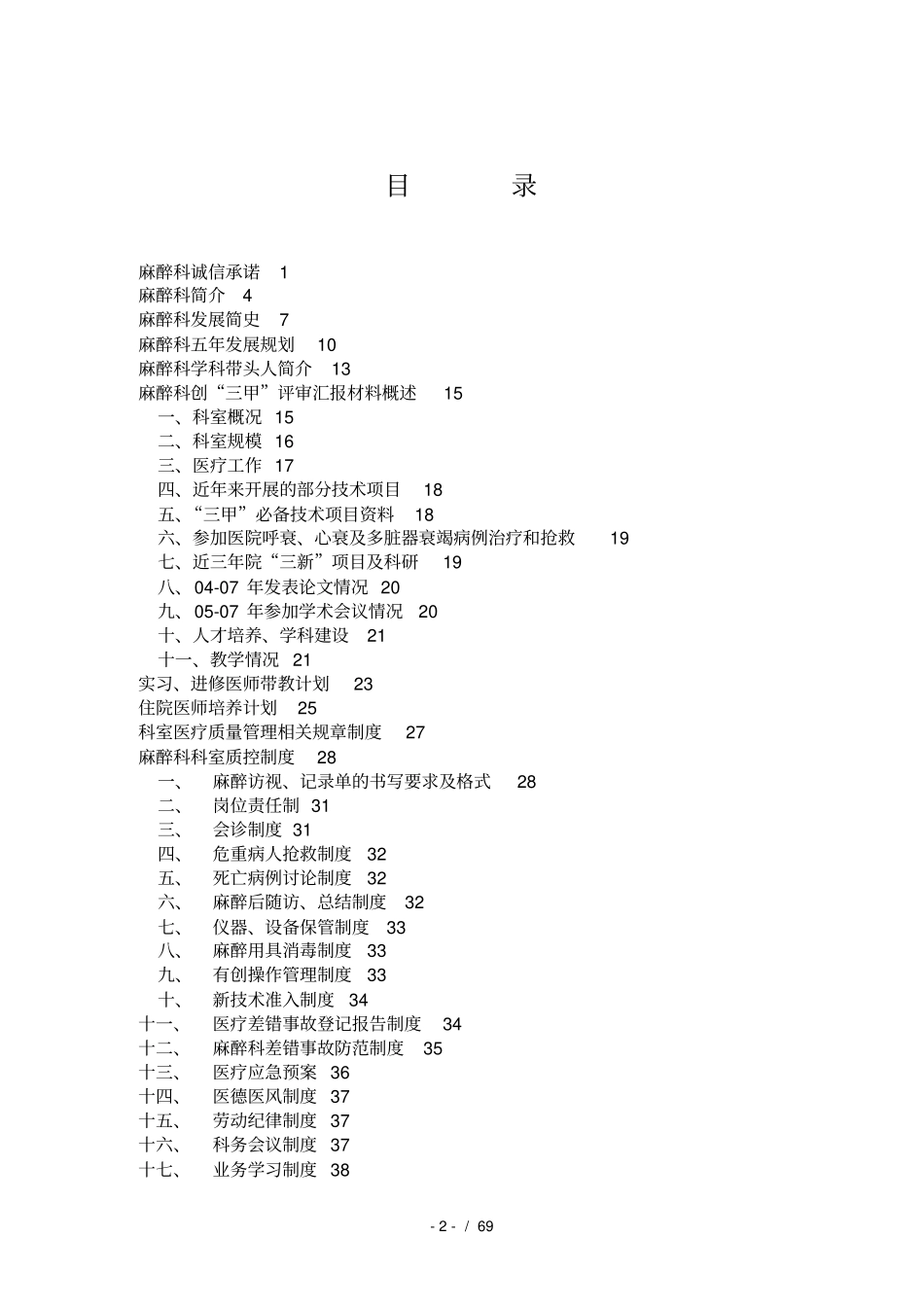 目　录

麻醉科诚信承诺　1
麻醉科简介　4
麻醉科发展简史　7
麻醉科五年发展规划　10
麻醉科学科带头人简介　13
麻醉科创“三甲”评审汇报材料概述　15
一、科室概况　15
二、科室规模　16
三、医疗工作　17
四、近年来开展的部分技术项目　18
五、“三甲”必备技术项目资料　18
六、参加医院呼衰、心衰及多脏器衰竭病例治疗和抢救　19
七、近三年院“三新”项目及科研　19
八、04-07 年发表论文情况　20
九、05-07 年参加学术会议情况　20
十、人才培养、学科建设　21
十一、教学情况　21
实习、进修医师带教计划　23
住院医师培养计划　25
科室医疗质量管理相关规章制度　27
麻醉科科室质控制度　28
一、　麻醉访视、记录单的书写要求及格式　28
二、　岗位责任制　31
三、　会诊制度　31
四、　危重病人抢救制度　32
五、　死亡病例讨论制度　32
六、　麻醉后随访、总结制度　32
七、　仪器、设备保管制度　33
八、　麻醉用具消毒制度　33
九、　有创操作管理制度　33
十、　新技术准入制度　34
十一、　医疗差错事故登记报告制度　34
十二、　麻醉科差错事故防范制度　35
十三、　医疗应急预案　36
十四、　医德医风制度　37
十五、　劳动纪律制度　37
十六、　科务会议制度　37
十七、　业务学习制度　38

- 2 - / 69